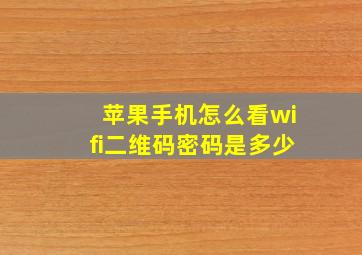 苹果手机怎么看wifi二维码密码是多少